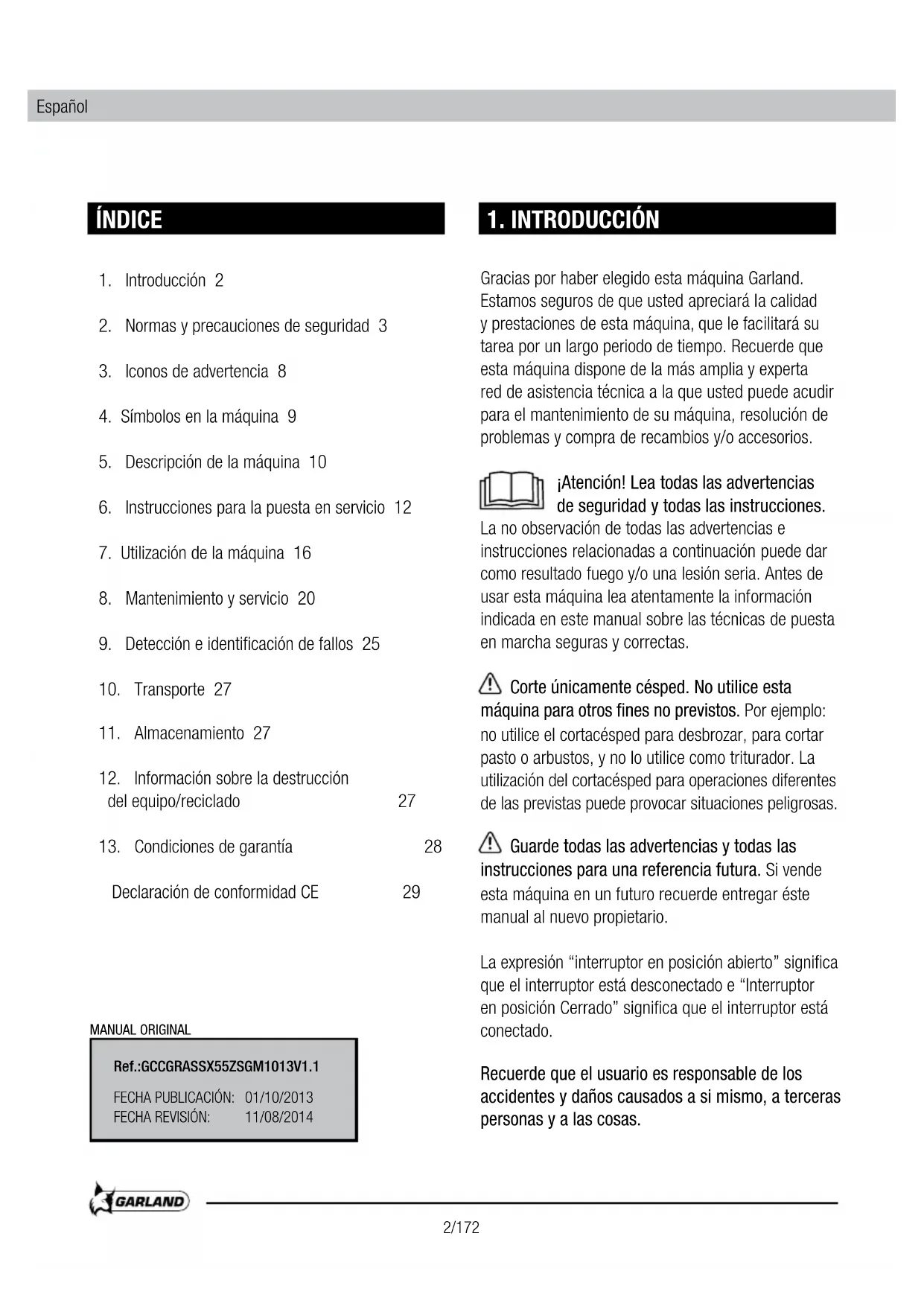 Español

ÍNDICE

1. Introducción 2

2. Normas y precauciones de seguridad 3

3. Iconos de advertencia 8

4. Símbolos en la máquina 9

5. Descripción de la máquina 10

6. Instrucciones para la puesta en servicio 12

7. Utilización de la máquina 16

8. Mantenimiento y servicio 20

9. Detección e identificación de fallos 25

10. Transporte 27

11. Almacenamiento 27

12. Información sobre la destrucción del equipo/reciclado 27

13. Condiciones de garantía 28

Declaración de conformidad CE 29

MANUAL ORIGINAL

Ref.:GCCGRASSX55ZSGM1013V1.1

FECHA PUBLICACIÓN: 01/10/2013
FECHA REVISIÓN: 11/08/2014

1. INTRODUCCIÓN

Gracias por haber elegido esta máquina Garland. Estamos seguros de que usted apreciará la calidad y prestaciones de esta máquina, que le facilitará su tarea por un largo periodo de tiempo. Recuerde que esta máquina dispone de la más amplia y experta red de asistencia técnica a la que usted puede acudir para el mantenimiento de su máquina, resolución de problemas y compra de recambios y/o accesorios.

¡Atención! Lea todas las advertencias de seguridad y todas las instrucciones. La no observación de todas las advertencias e instrucciones relacionadas a continuación puede dar como resultado fuego y/o una lesión seria. Antes de usar esta máquina lea atentamente la información indicada en este manual sobre las técnicas de puesta en marcha seguras y correctas.

Corte únicamente césped. No utilice esta máquina para otros fines no previstos. Por ejemplo: no utilice el cortacésped para desbrozar, para cortar pasto o arbustos, y no lo utilice como triturador. La utilización del cortacésped para operaciones diferentes de las previstas puede provocar situaciones peligrosas.

Guarde todas las advertencias y todas las instrucciones para una referencia futura. Si vende esta máquina en un futuro recuerde entregar éste manual al nuevo propietario.

La expresión “interruptor en posición abierto” significa que el interruptor está desconectado e “Interruptor en posición Cerrado” significa que el interruptor está conectado.

Recuerde que el usuario es responsable de los accidentes y daños causados a si mismo, a terceras personas y a las cosas.

GARLAND

2/172